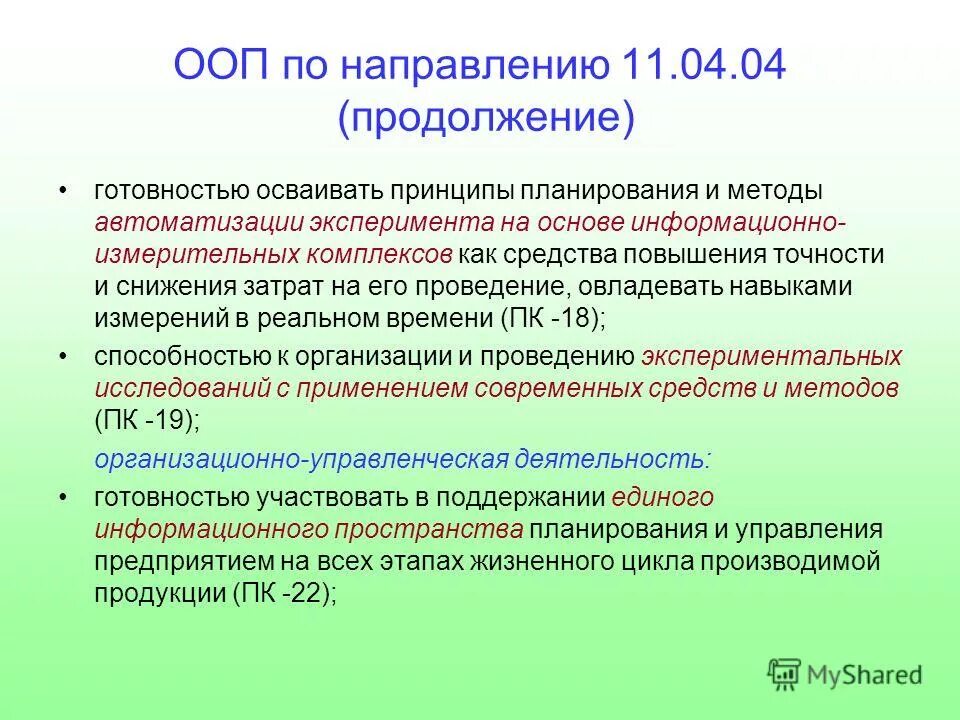 ООП по направлению 11.04.04 (продолжение)

• готовностью осваивать принципы планирования и методы автоматизации эксперимента на основе информационно-измерительных комплексов как средства повышения точности и снижения затрат на его проведение, овладевать навыками измерений в реальном времени (ПК -18);

• способностью к организации и проведению экспериментальных исследований с применением современных средств и методов (ПК -19);

организационно-управленческая деятельность:

• готовностью участвовать в поддержании единого информационного пространства планирования и управления предприятием на всех этапах жизненного цикла производимой продукции (ПК -22);

MyShared